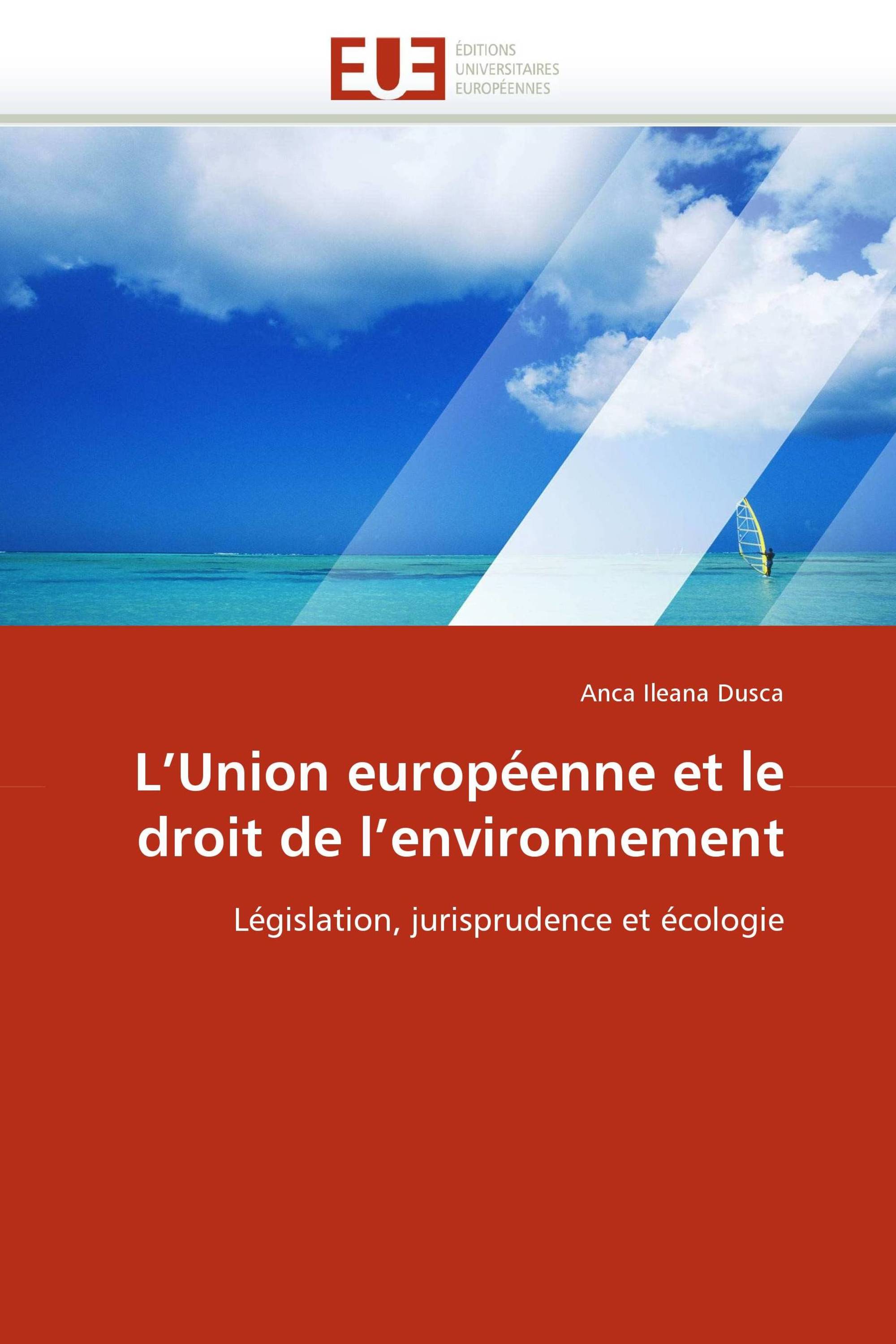 EUE
ÉDITIONS
UNIVERSITAIRES
EUROPÉENNES

Anca Ileana Dusca

L’Union européenne et le droit de l’environnement

Législation, jurisprudence et écologie